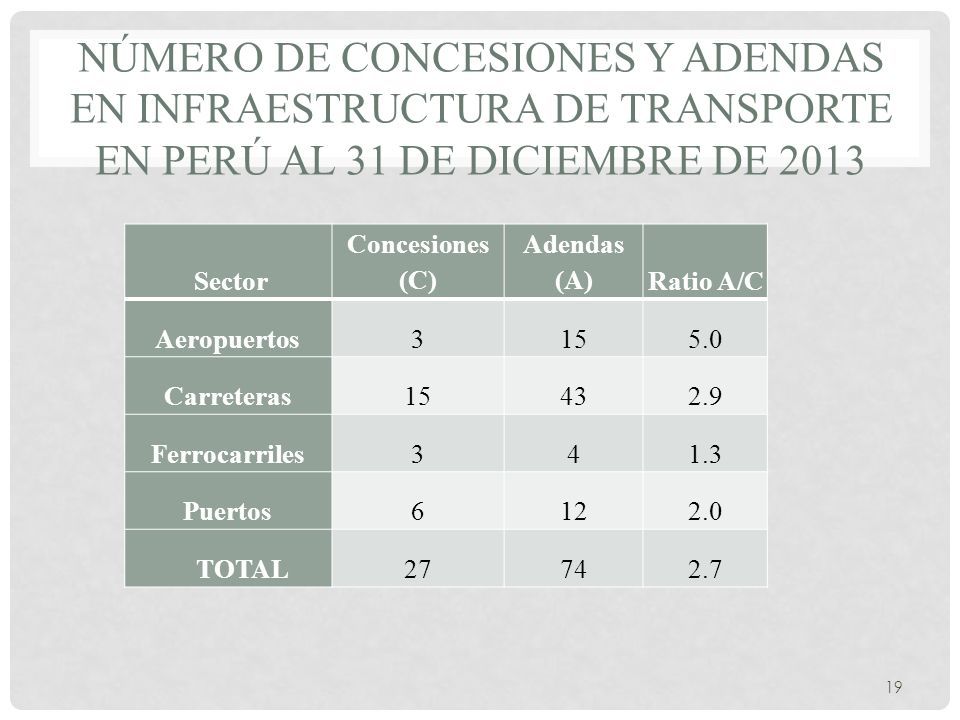 NÚMERO DE CONCESIONES Y ADENDAS EN INFRAESTRUCTURA DE TRANSPORTE EN PERÚ AL 31 DE DICIEMBRE DE 2013

| Sector | Concesiones (C) | Adendas (A) | Ratio A/C |
|---|---|---|---|
| Aeropuertos | 3 | 15 | 5.0 |
| Carreteras | 15 | 43 | 2.9 |
| Ferrocarriles | 3 | 4 | 1.3 |
| Puertos | 6 | 12 | 2.0 |
| TOTAL | 27 | 74 | 2.7 |

19